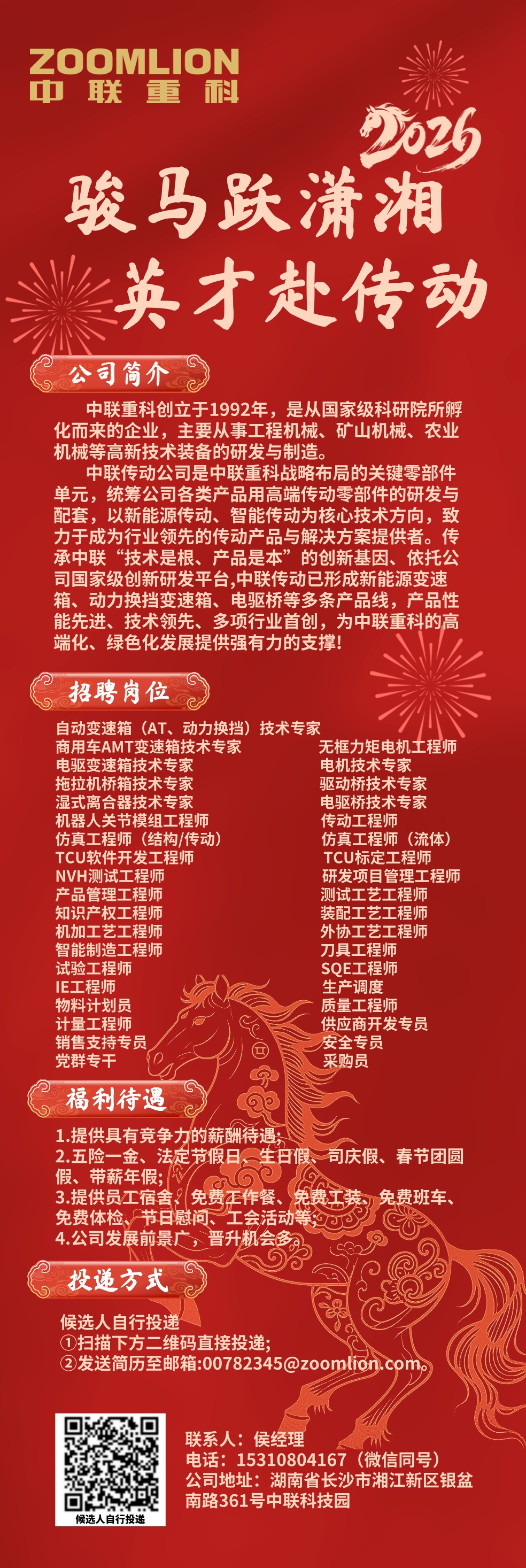 ZOOMLION
中联重科

2026

骏马跃潇湘

英才赴传动

公司简介

中联重科创立于1992年，是从国家级科研院所孵化而来的企业，主要从事工程机械、矿山机械、农业机械等高新技术装备的研发与制造。

中联传动公司是中联重科战略布局的关键零部件单元，统筹公司各类产品用高端传动零部件的研发与配套，以新能源传动、智能传动为核心技术方向，致力于成为行业领先的传动产品与解决方案提供者。传承中联“技术是根、产品是本”的创新基因、依托公司国家级创新研发平台,中联传动已形成新能源变速箱、动力换挡变速箱、电驱桥等多条产品线，产品性能先进、技术领先、多项行业首创，为中联重科的高端化、绿色化发展提供强有力的支撑!

招聘岗位

自动变速箱（AT、动力换挡）技术专家
商用车AMT变速箱技术专家
电驱变速箱技术专家
拖拉机桥箱技术专家
湿式离合器技术专家
机器人关节模组工程师
仿真工程师（结构/传动）
TCU软件开发工程师
NVH测试工程师
产品管理工程师
知识产权工程师
机加工艺工程师
智能制造工程师
试验工程师
IE工程师
物料计划员
计量工程师
销售支持专员
党群专干

无框力矩电机工程师
电机技术专家
驱动桥技术专家
电驱桥技术专家
传动工程师
仿真工程师（流体）
TCU标定工程师
研发项目管理工程师
测试工艺工程师
装配工艺工程师
外协工艺工程师
刀具工程师
SQE工程师
生产调度
质量工程师
供应商开发专员
安全专员
采购员

福利待遇

1.提供具有竞争力的薪酬待遇;
2.五险一金、法定节假日、生日假、司庆假、春节团圆假、带薪年假;
3.提供员工宿舍、免费工作餐、免费工装、免费班车、免费体检、节日慰问、工会活动等;
4.公司发展前景广，晋升机会多。

投递方式

候选人自行投递
①扫描下方二维码直接投递;
②发送简历至邮箱:00782345@zoomlion.com。

候选人自行投递

联系人：侯经理
电话：15310804167（微信同号）
公司地址：湖南省长沙市湘江新区银盆南路361号中联科技园